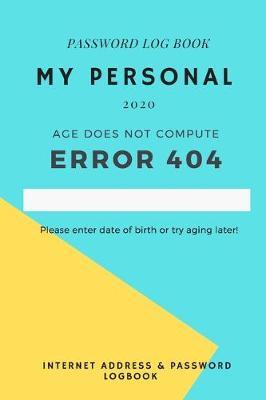 PASSWORD LOG BOOK

MY PERSONAL

2020

AGE DOES NOT COMPUTE

ERROR 404

Please enter date of birth or try aging later!

INTERNET ADDRESS & PASSWORD LOGBOOK